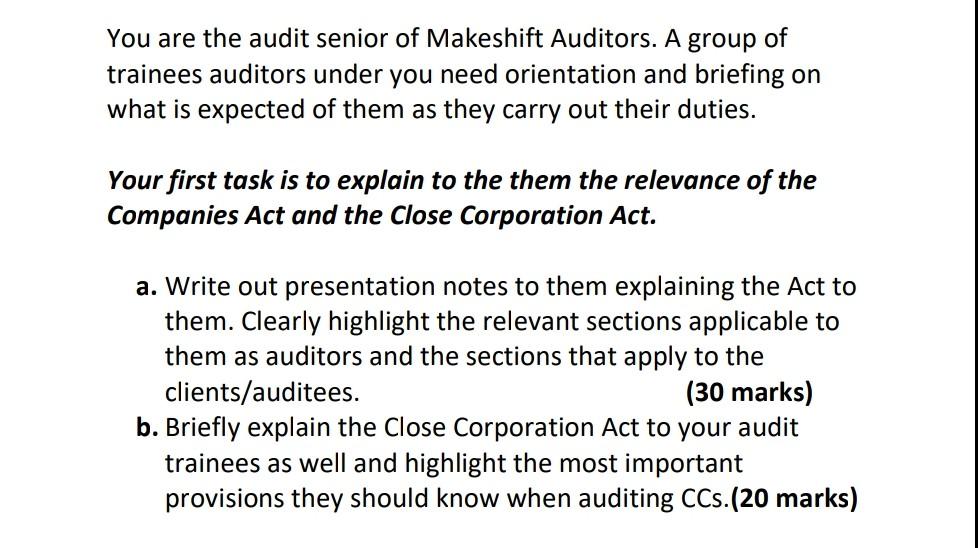 You are the audit senior of Makeshift Auditors. A group of trainees auditors under you need orientation and briefing on what is expected of them as they carry out their duties.

Your first task is to explain to the them the relevance of the Companies Act and the Close Corporation Act.

a. Write out presentation notes to them explaining the Act to them. Clearly highlight the relevant sections applicable to them as auditors and the sections that apply to the clients/auditees. (30 marks)
b. Briefly explain the Close Corporation Act to your audit trainees as well and highlight the most important provisions they should know when auditing CCs.(20 marks)